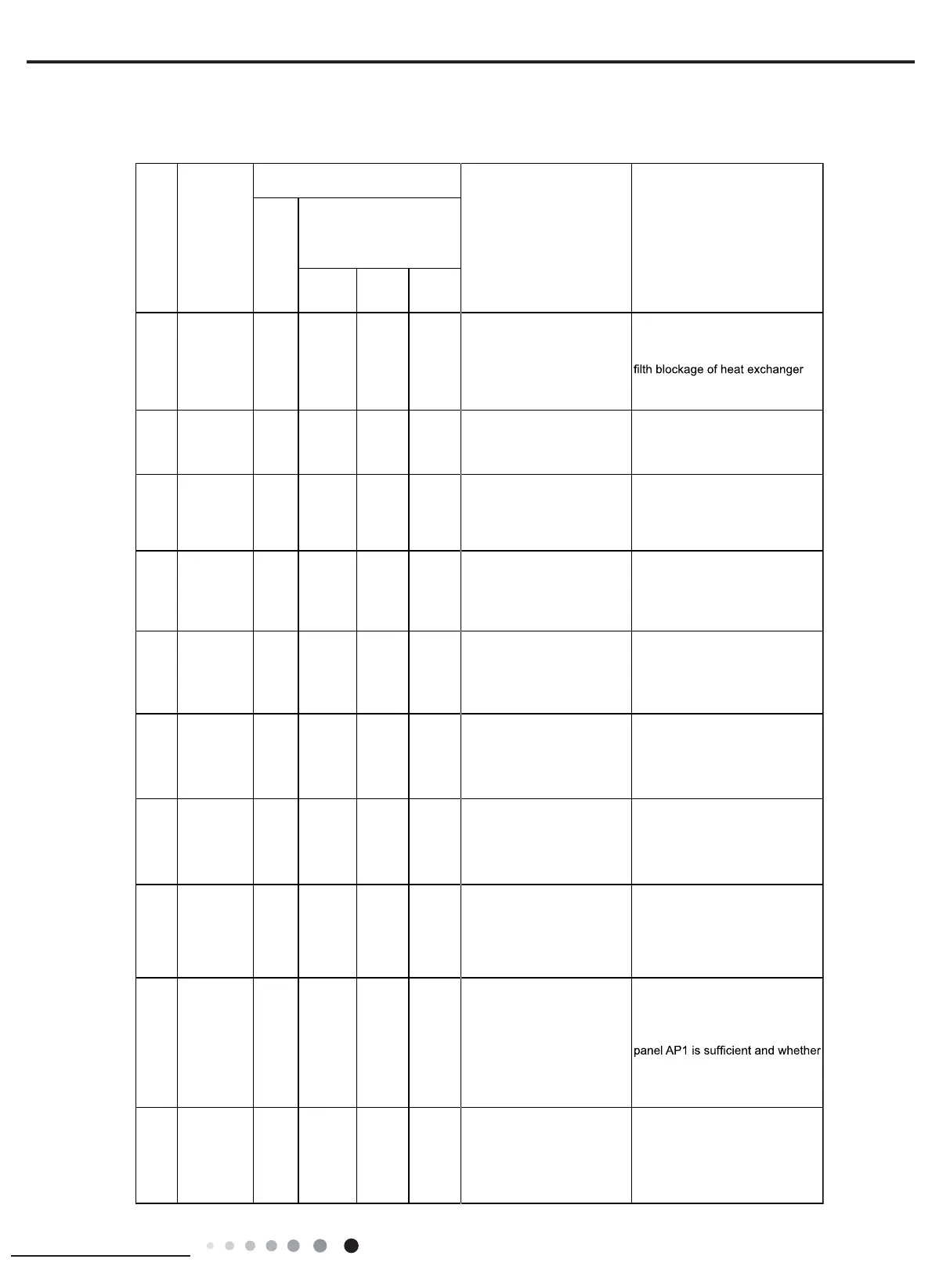 filth blockage of heat exchanger

panel AP1 is sufficient and whether